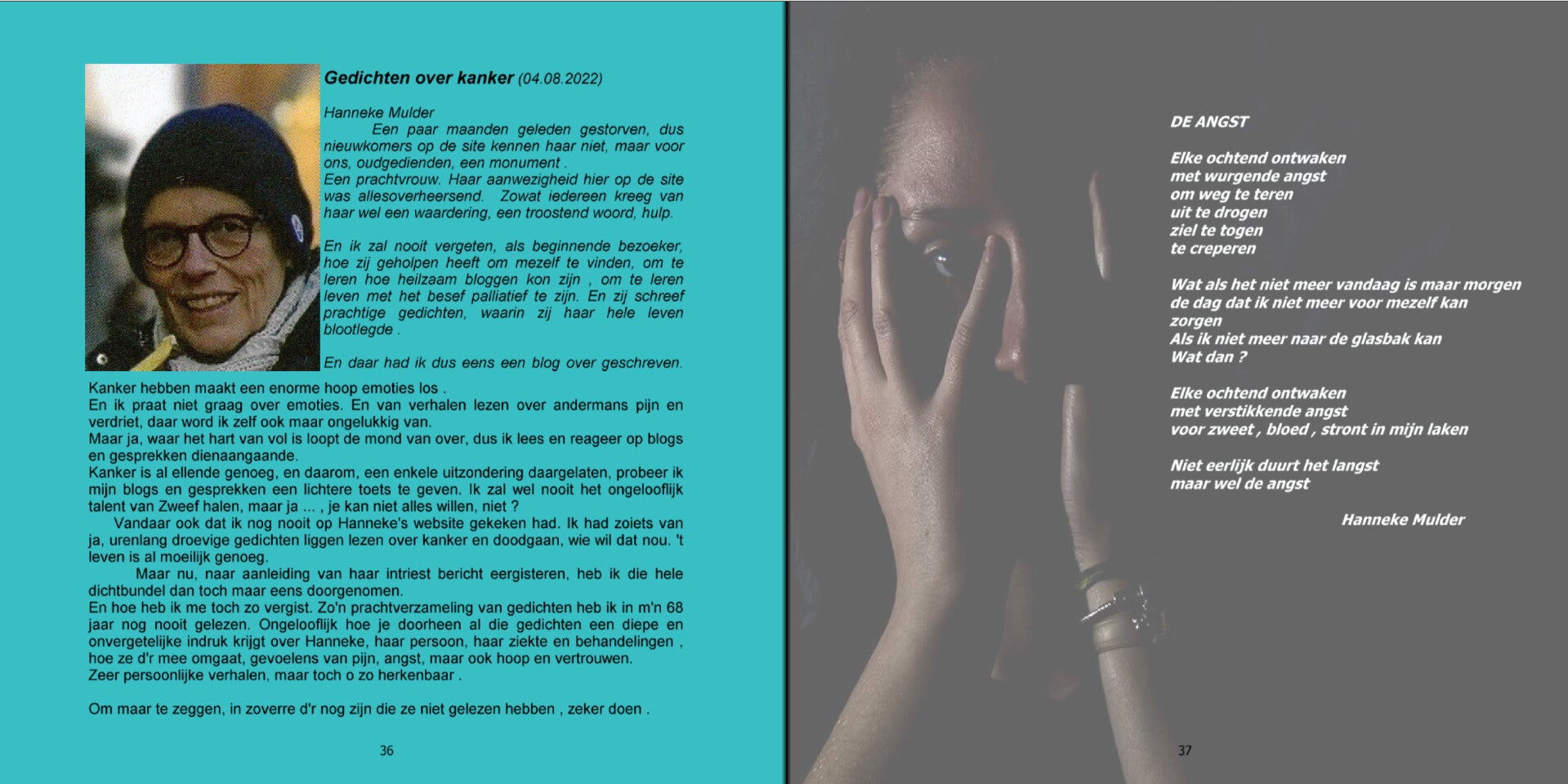 Gedichten over kanker (04.08.2022)

Hanneke Mulder

Een paar maanden geleden gestorven, dus nieuwkomers op de site kennen haar niet, maar voor ons, oudgedienden, een monument .
Een prachtvrouw. Haar aanwezigheid hier op de site was allesoverheersend. Zowat iedereen kreeg van haar wel een waardering, een troostend woord, hulp.

En ik zal nooit vergeten, als beginnende bezoeker, hoe zij geholpen heeft om mezelf te vinden, om te leren hoe heilzaam bloggen kon zijn , om te leren leven met het besef palliatief te zijn. En zij schreef prachtige gedichten, waarin zij haar hele leven blootlegde .

En daar had ik dus eens een blog over geschreven.

Kanker hebben maakt een enorme hoop emoties los .
En ik praat niet graag over emoties. En van verhalen lezen over andermans pijn en verdriet, daar word ik zelf ook maar ongelukkig van.
Maar ja, waar het hart van vol is loopt de mond van over, dus ik lees en reageer op blogs en gesprekken dienaangaande.
Kanker is al ellende genoeg, en daarom, een enkele uitzondering daargelaten, probeer ik mijn blogs en gesprekken een lichtere toets te geven. Ik zal wel nooit het ongelooflijk talent van Zweef halen, maar ja ... , je kan niet alles willen, niet ?
Vandaar ook dat ik nog nooit op Hanneke's website gekeken had. Ik had zoiets van ja, urenlang droevige gedichten liggen lezen over kanker en doodgaan, wie wil dat nou. 't leven is al moeilijk genoeg.
Maar nu, naar aanleiding van haar intriest bericht eergisteren, heb ik die hele dichtbundel dan toch maar eens doorgenomen.
En hoe heb ik me toch zo vergist. Zo'n prachtverzameling van gedichten heb ik in m'n 68 jaar nog nooit gelezen. Ongelooflijk hoe je doorheen al die gedichten een diepe en onvergetelijke indruk krijgt over Hanneke, haar persoon, haar ziekte en behandelingen , hoe ze d'r mee omgaat, gevoelens van pijn, angst, maar ook hoop en vertrouwen.
Zeer persoonlijke verhalen, maar toch o zo herkenbaar .

Om maar te zeggen, in zoverre d'r nog zijn die ze niet gelezen hebben , zeker doen .

36

DE ANGST

Elke ochtend ontwaken
met wurgende angst
om weg te teren
uit te drogen
ziel te togen
te creperen

Wat als het niet meer vandaag is maar morgen
de dag dat ik niet meer voor mezelf kan
zorgen
Als ik niet meer naar de glasbak kan
Wat dan ?

Elke ochtend ontwaken
met verstikkende angst
voor zweet , bloed , stront in mijn laken

Niet eerlijk duurt het langst
maar wel de angst

Hanneke Mulder

37